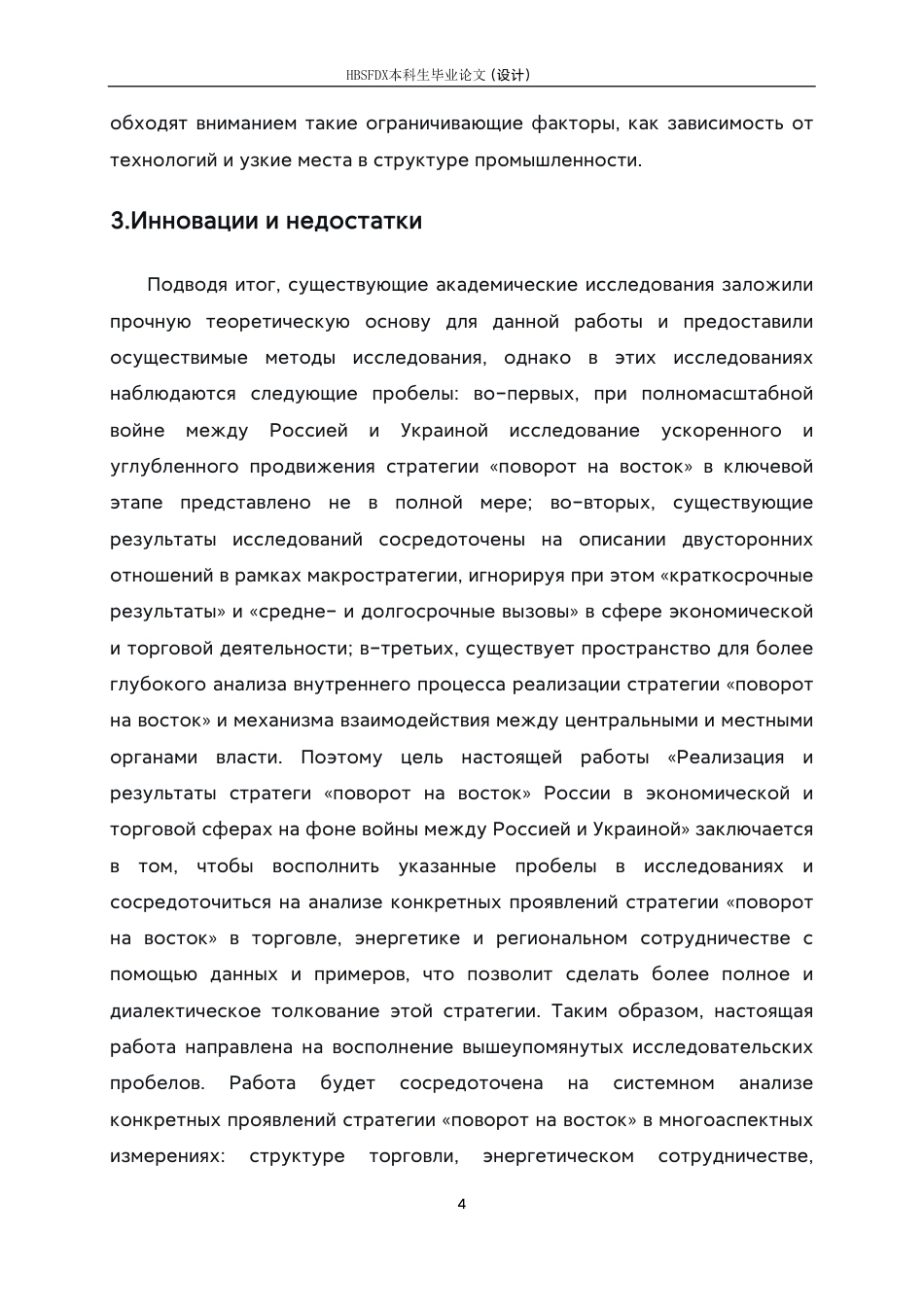 HBSFDX本科生毕业论文（设计）

обходят вниманием такие ограничивающие факторы, как зависимость от технологий и узкие места в структуре промышленности.

3.Инновации и недостатки

Подводя итог, существующие академические исследования заложили прочную теоретическую основу для данной работы и предоставили осуществимые методы исследования, однако в этих исследованиях наблюдаются следующие пробелы: во-первых, при полномасштабной войне между Россией и Украиной исследование ускоренного и углубленного продвижения стратегии «поворот на восток» в ключевой этапе представлено не в полной мере; во-вторых, существующие результаты исследований сосредоточены на описании двусторонних отношений в рамках макростратегии, игнорируя при этом «краткосрочные результаты» и «средне- и долгосрочные вызовы» в сфере экономической и торговой деятельности; в-третьих, существует пространство для более глубокого анализа внутреннего процесса реализации стратегии «поворот на восток» и механизма взаимодействия между центральными и местными органами власти. Поэтому цель настоящей работы «Реализация и результаты стратеги «поворот на восток» России в экономической и торговой сферах на фоне войны между Россией и Украиной» заключается в том, чтобы восполнить указанные пробелы в исследованиях и сосредоточиться на анализе конкретных проявлений стратегии «поворот на восток» в торговле, энергетике и региональном сотрудничестве с помощью данных и примеров, что позволит сделать более полное и диалектическое толкование этой стратегии. Таким образом, настоящая работа направлена на восполнение вышеупомянутых исследовательских пробелов. Работа будет сосредоточена на системном анализе конкретных проявлений стратегии «поворот на восток» в многоаспектных измерениях: структуре торговли, энергетическом сотрудничестве,

4